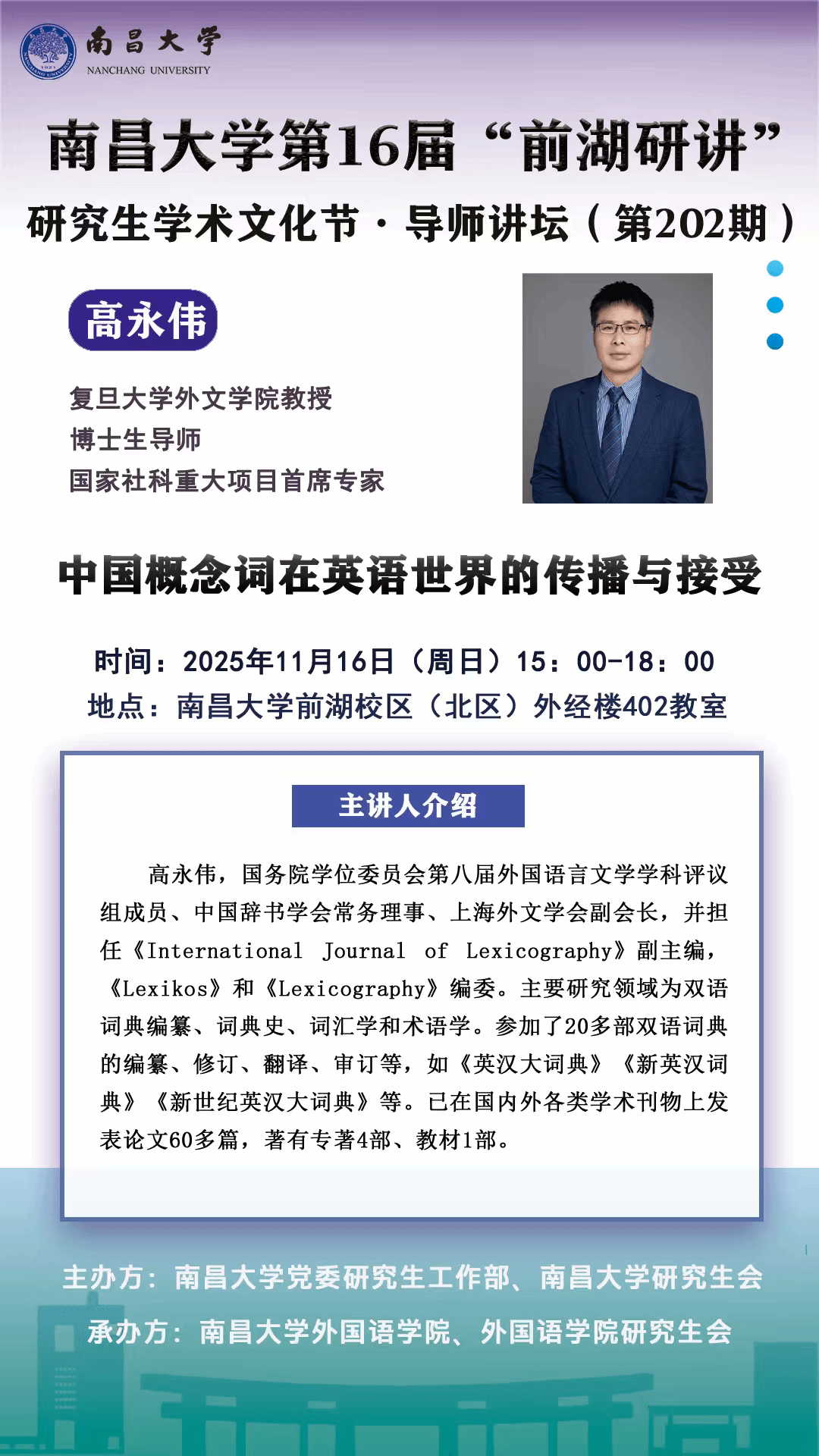 南昌大学
NANCHANG UNIVERSITY

南昌大学第16届“前湖研讲”

研究生学术文化节·导师讲坛（第202期）

高永伟

复旦大学外文学院教授
博士生导师
国家社科重大项目首席专家

中国概念词在英语世界的传播与接受

时间：2025年11月16日（周日）15：00-18：00
地点：南昌大学前湖校区（北区）外经楼402教室

主讲人介绍

高永伟，国务院学位委员会第八届外国语言文学学科评议组成员、中国辞书学会常务理事、上海外文学会副会长，并担任《International Journal of Lexicography》副主编，《Lexikos》和《Lexicography》编委。主要研究领域为双语词典编纂、词典史、词汇学和术语学。参加了20多部双语词典的编纂、修订、翻译、审订等，如《英汉大词典》《新英汉词典》《新世纪英汉大词典》等。已在国内外各类学术刊物上发表论文60多篇，著有专著4部、教材1部。

主办方：南昌大学党委研究生工作部、南昌大学研究生会

承办方：南昌大学外国语学院、外国语学院研究生会